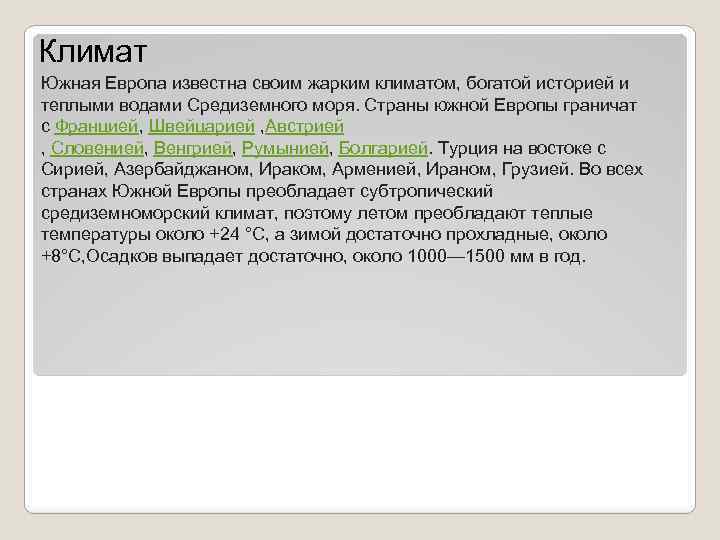 Климат

Южная Европа известна своим жарким климатом, богатой историей и теплыми водами Средиземного моря. Страны южной Европы граничат с Францией, Швейцарией ,Австрией
, Словенией, Венгрией, Румынией, Болгарией. Турция на востоке с Сирией, Азербайджаном, Ираком, Арменией, Ираном, Грузией. Во всех странах Южной Европы преобладает субтропический средиземноморский климат, поэтому летом преобладают теплые температуры около +24 °C, а зимой достаточно прохладные, около +8°C,Осадков выпадает достаточно, около 1000—1500 мм в год.